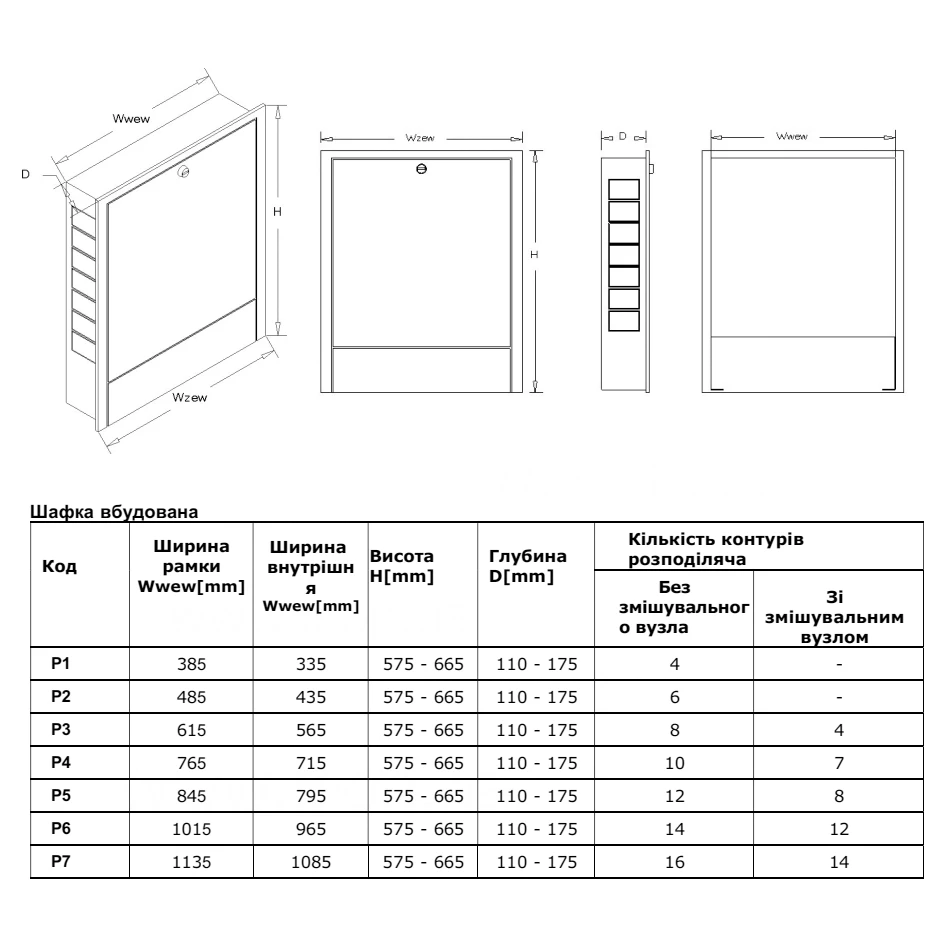 Wwew

D

H

Wzew

Wzew

H

D

Wwew

Шафка вбудована

| Код | Ширина рамки Wwew[mm] | Ширина внутрішня Wwew[mm] | Висота H[mm] | Глубина D[mm] | Кількість контурів розподіляча: Без змішувального вузла | Кількість контурів розподіляча: Зі змішувальним вузлом |
|---|---|---|---|---|---|---|
| P1 | 385 | 335 | 575 - 665 | 110 - 175 | 4 | - |
| P2 | 485 | 435 | 575 - 665 | 110 - 175 | 6 | - |
| P3 | 615 | 565 | 575 - 665 | 110 - 175 | 8 | 4 |
| P4 | 765 | 715 | 575 - 665 | 110 - 175 | 10 | 7 |
| P5 | 845 | 795 | 575 - 665 | 110 - 175 | 12 | 8 |
| P6 | 1015 | 965 | 575 - 665 | 110 - 175 | 14 | 12 |
| P7 | 1135 | 1085 | 575 - 665 | 110 - 175 | 16 | 14 |